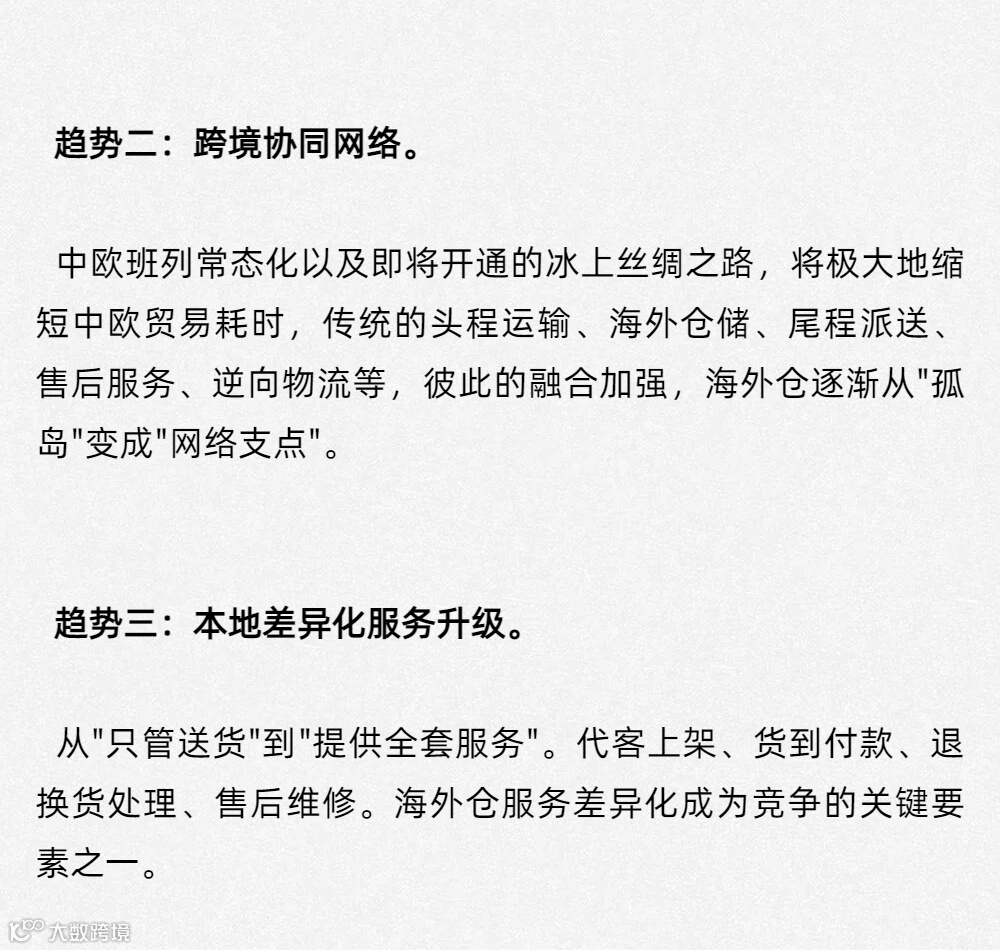 趋势二：跨境协同网络。

中欧班列常态化以及即将开通的冰上丝绸之路，将极大地缩短中欧贸易耗时，传统的头程运输、海外仓储、尾程派送、售后服务、逆向物流等，彼此的融合加强，海外仓逐渐从"孤岛"变成"网络支点"。

趋势三：本地差异化服务升级。

从"只管送货"到"提供全套服务"。代客上架、货到付款、退换货处理、售后维修。海外仓服务差异化成为竞争的关键要素之一。

大数跨境